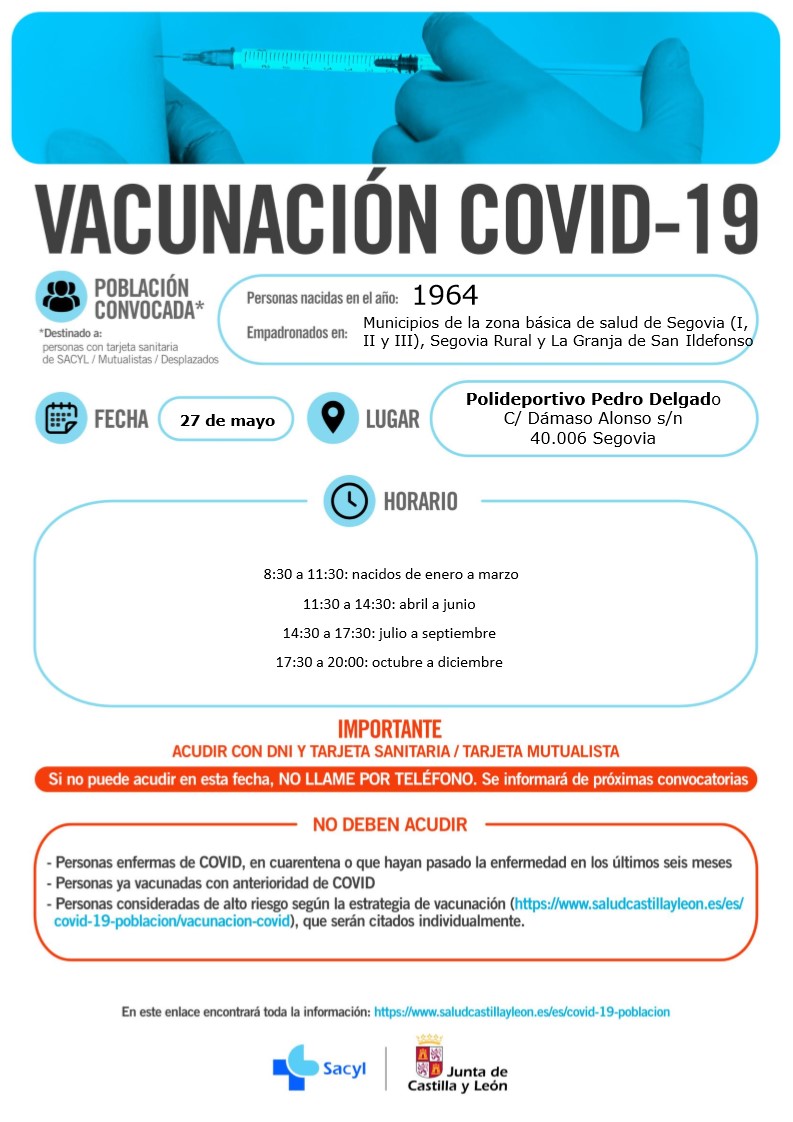 VACUNACIÓN COVID-19

POBLACIÓN CONVOCADA*

*Destinado a: personas con tarjeta sanitaria de SACYL / Mutualistas / Desplazados

Personas nacidas en el año: 1964

Empadronados en: Municipios de la zona básica de salud de Segovia (I, II y III), Segovia Rural y La Granja de San Ildefonso

FECHA 27 de mayo

LUGAR Polideportivo Pedro Delgado C/ Dámaso Alonso s/n 40.006 Segovia

HORARIO

8:30 a 11:30: nacidos de enero a marzo

11:30 a 14:30: abril a junio

14:30 a 17:30: julio a septiembre

17:30 a 20:00: octubre a diciembre

IMPORTANTE

ACUDIR CON DNI Y TARJETA SANITARIA / TARJETA MUTUALISTA

Si no puede acudir en esta fecha, NO LLAME POR TELÉFONO. Se informará de próximas convocatorias

NO DEBEN ACUDIR

- Personas enfermas de COVID, en cuarentena o que hayan pasado la enfermedad en los últimos seis meses
- Personas ya vacunadas con anterioridad de COVID
- Personas consideradas de alto riesgo según la estrategia de vacunación (https://www.saludcastillayleon.es/es/covid-19-poblacion/vacunacion-covid), que serán citados individualmente.

En este enlace encontrará toda la información: https://www.saludcastillayleon.es/es/covid-19-poblacion

Sacyl

Junta de Castilla y León